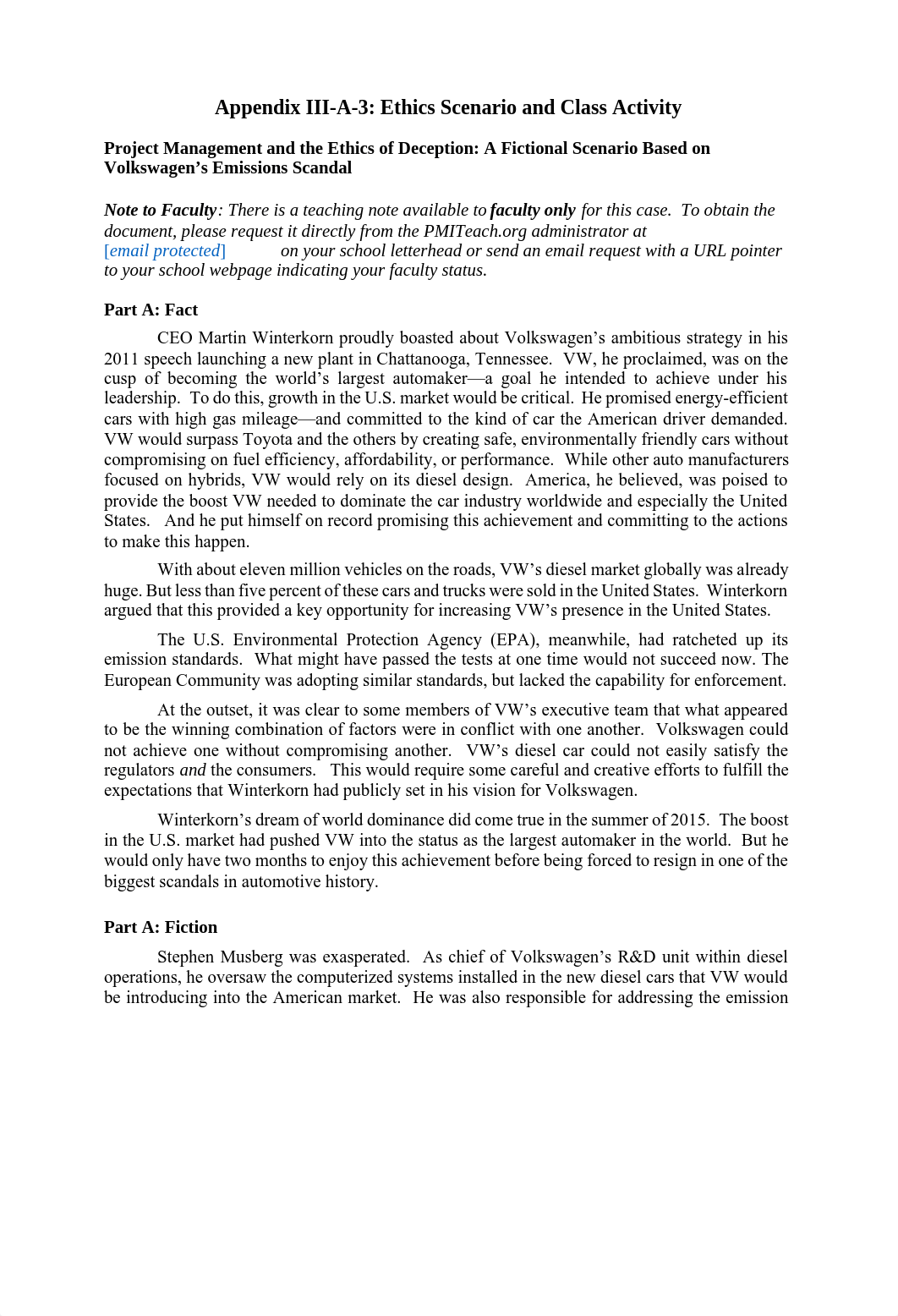 Appendix III-A-3: Ethics Scenario and Class Activity

Project Management and the Ethics of Deception: A Fictional Scenario Based on Volkswagen's Emissions Scandal

Note to Faculty: There is a teaching note available to faculty only for this case. To obtain the document, please request it directly from the PMITeach.org administrator at [email protected] on your school letterhead or send an email request with a URL pointer to your school webpage indicating your faculty status.

Part A: Fact

CEO Martin Winterkorn proudly boasted about Volkswagen's ambitious strategy in his 2011 speech launching a new plant in Chattanooga, Tennessee. VW, he proclaimed, was on the cusp of becoming the world's largest automaker—a goal he intended to achieve under his leadership. To do this, growth in the U.S. market would be critical. He promised energy-efficient cars with high gas mileage—and committed to the kind of car the American driver demanded. VW would surpass Toyota and the others by creating safe, environmentally friendly cars without compromising on fuel efficiency, affordability, or performance. While other auto manufacturers focused on hybrids, VW would rely on its diesel design. America, he believed, was poised to provide the boost VW needed to dominate the car industry worldwide and especially the United States. And he put himself on record promising this achievement and committing to the actions to make this happen.

With about eleven million vehicles on the roads, VW's diesel market globally was already huge. But less than five percent of these cars and trucks were sold in the United States. Winterkorn argued that this provided a key opportunity for increasing VW's presence in the United States.

The U.S. Environmental Protection Agency (EPA), meanwhile, had ratcheted up its emission standards. What might have passed the tests at one time would not succeed now. The European Community was adopting similar standards, but lacked the capability for enforcement.

At the outset, it was clear to some members of VW's executive team that what appeared to be the winning combination of factors were in conflict with one another. Volkswagen could not achieve one without compromising another. VW's diesel car could not easily satisfy the regulators and the consumers. This would require some careful and creative efforts to fulfill the expectations that Winterkorn had publicly set in his vision for Volkswagen.

Winterkorn's dream of world dominance did come true in the summer of 2015. The boost in the U.S. market had pushed VW into the status as the largest automaker in the world. But he would only have two months to enjoy this achievement before being forced to resign in one of the biggest scandals in automotive history.

Part A: Fiction

Stephen Musberg was exasperated. As chief of Volkswagen's R&D unit within diesel operations, he oversaw the computerized systems installed in the new diesel cars that VW would be introducing into the American market. He was also responsible for addressing the emission